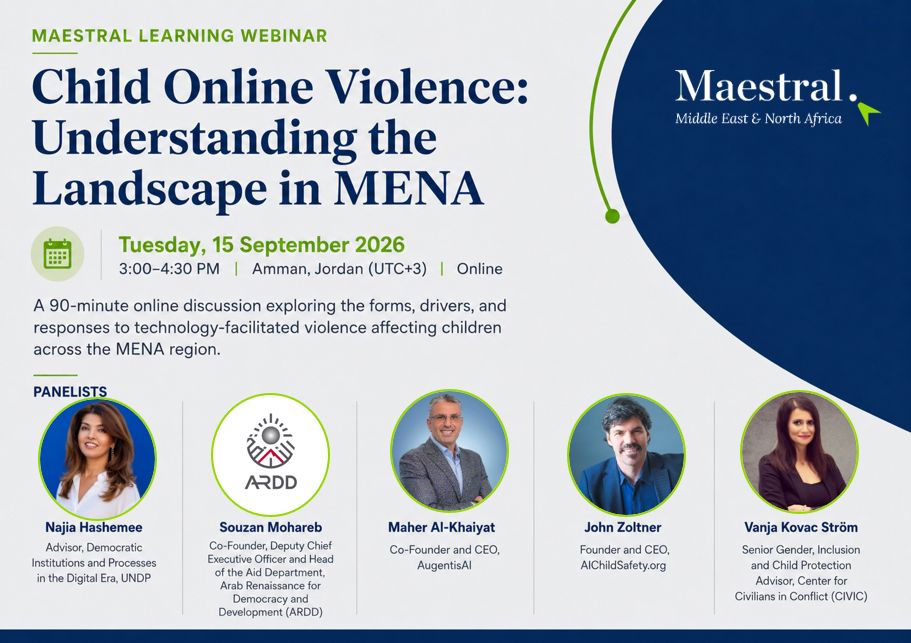 MAESTRAL LEARNING WEBINAR

Child Online Violence: Understanding the Landscape in MENA

Maestral.
Middle East & North Africa

Tuesday, 15 September 2026
3:00–4:30 PM | Amman, Jordan (UTC+3) | Online

A 90-minute online discussion exploring the forms, drivers, and responses to technology-facilitated violence affecting children across the MENA region.

PANELISTS

Najia Hashemee
Advisor, Democratic Institutions and Processes in the Digital Era, UNDP

ARDD
Souzan Mohareb
Co-Founder, Deputy Chief Executive Officer and Head of the Aid Department, Arab Renaissance for Democracy and Development (ARDD)

Maher Al-Khaiyat
Co-Founder and CEO, AugentisAI

John Zoltner
Founder and CEO, AIChildSafety.org

Vanja Kovac Ström
Senior Gender, Inclusion and Child Protection Advisor, Center for Civilians in Conflict (CIVIC)